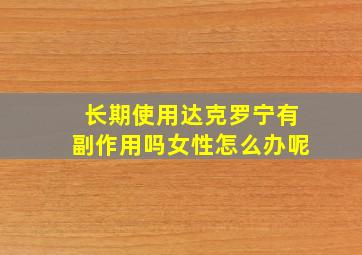 长期使用达克罗宁有副作用吗女性怎么办呢